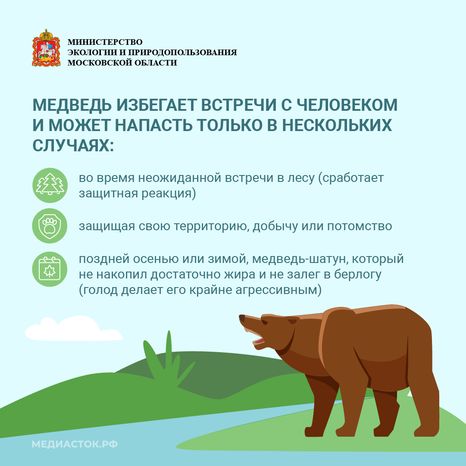 МИНИСТЕРСТВО
ЭКОЛОГИИ И ПРИРОДОПОЛЬЗОВАНИЯ
МОСКОВСКОЙ ОБЛАСТИ

МЕДВЕДЬ ИЗБЕГАЕТ ВСТРЕЧИ С ЧЕЛОВЕКОМ И МОЖЕТ НАПАСТЬ ТОЛЬКО В НЕСКОЛЬКИХ СЛУЧАЯХ:

во время неожиданной встречи в лесу (сработает защитная реакция)

защищая свою территорию, добычу или потомство

поздней осенью или зимой, медведь-шатун, который не накопил достаточно жира и не залег в берлогу (голод делает его крайне агрессивным)

МЕДИАСТОК.РФ